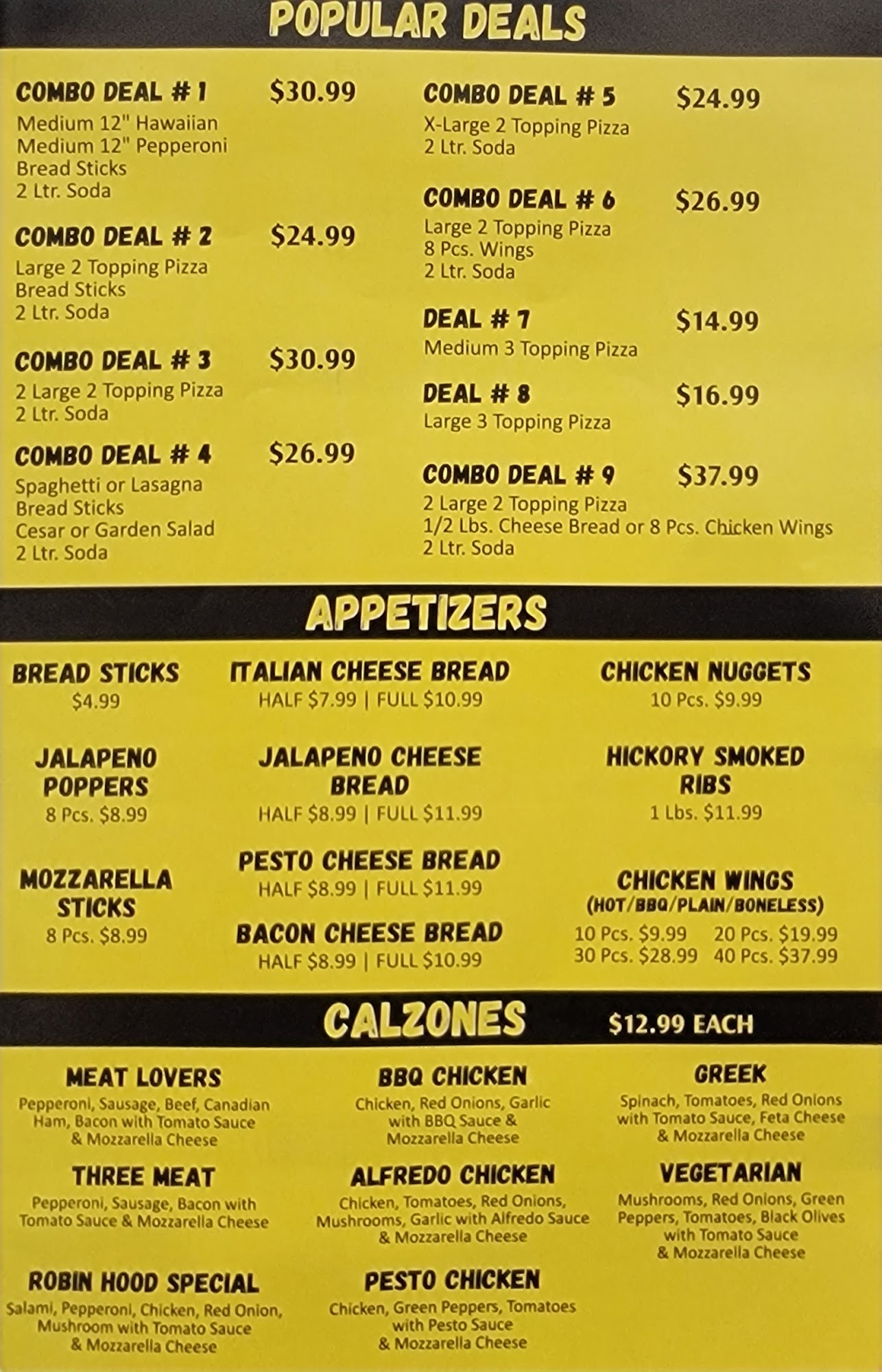 POPULAR DEALS

COMBO DEAL # 1 $30.99
Medium 12" Hawaiian
Medium 12" Pepperoni
Bread Sticks
2 Ltr. Soda

COMBO DEAL # 2 $24.99
Large 2 Topping Pizza
Bread Sticks
2 Ltr. Soda

COMBO DEAL # 3 $30.99
2 Large 2 Topping Pizza
2 Ltr. Soda

COMBO DEAL # 4 $26.99
Spaghetti or Lasagna
Bread Sticks
Cesar or Garden Salad
2 Ltr. Soda

COMBO DEAL # 5 $24.99
X-Large 2 Topping Pizza
2 Ltr. Soda

COMBO DEAL # 6 $26.99
Large 2 Topping Pizza
8 Pcs. Wings
2 Ltr. Soda

DEAL # 7 $14.99
Medium 3 Topping Pizza

DEAL # 8 $16.99
Large 3 Topping Pizza

COMBO DEAL # 9 $37.99
2 Large 2 Topping Pizza
1/2 Lbs. Cheese Bread or 8 Pcs. Chicken Wings
2 Ltr. Soda

APPETIZERS

BREAD STICKS
$4.99

JALAPENO POPPERS
8 Pcs. $8.99

MOZZARELLA STICKS
8 Pcs. $8.99

ITALIAN CHEESE BREAD
HALF $7.99 | FULL $10.99

JALAPENO CHEESE BREAD
HALF $8.99 | FULL $11.99

PESTO CHEESE BREAD
HALF $8.99 | FULL $11.99

BACON CHEESE BREAD
HALF $8.99 | FULL $10.99

CHICKEN NUGGETS
10 Pcs. $9.99

HICKORY SMOKED RIBS
1 Lbs. $11.99

CHICKEN WINGS
(HOT/BBQ/PLAIN/BONELESS)
10 Pcs. $9.99 20 Pcs. $19.99
30 Pcs. $28.99 40 Pcs. $37.99

CALZONES $12.99 EACH

MEAT LOVERS
Pepperoni, Sausage, Beef, Canadian Ham, Bacon with Tomato Sauce & Mozzarella Cheese

THREE MEAT
Pepperoni, Sausage, Bacon with Tomato Sauce & Mozzarella Cheese

ROBIN HOOD SPECIAL
Salami, Pepperoni, Chicken, Red Onion, Mushroom with Tomato Sauce & Mozzarella Cheese

BBQ CHICKEN
Chicken, Red Onions, Garlic with BBQ Sauce & Mozzarella Cheese

ALFREDO CHICKEN
Chicken, Tomatoes, Red Onions, Mushrooms, Garlic with Alfredo Sauce & Mozzarella Cheese

PESTO CHICKEN
Chicken, Green Peppers, Tomatoes with Pesto Sauce & Mozzarella Cheese

GREEK
Spinach, Tomatoes, Red Onions with Tomato Sauce, Feta Cheese & Mozzarella Cheese

VEGETARIAN
Mushrooms, Red Onions, Green Peppers, Tomatoes, Black Olives with Tomato Sauce & Mozzarella Cheese